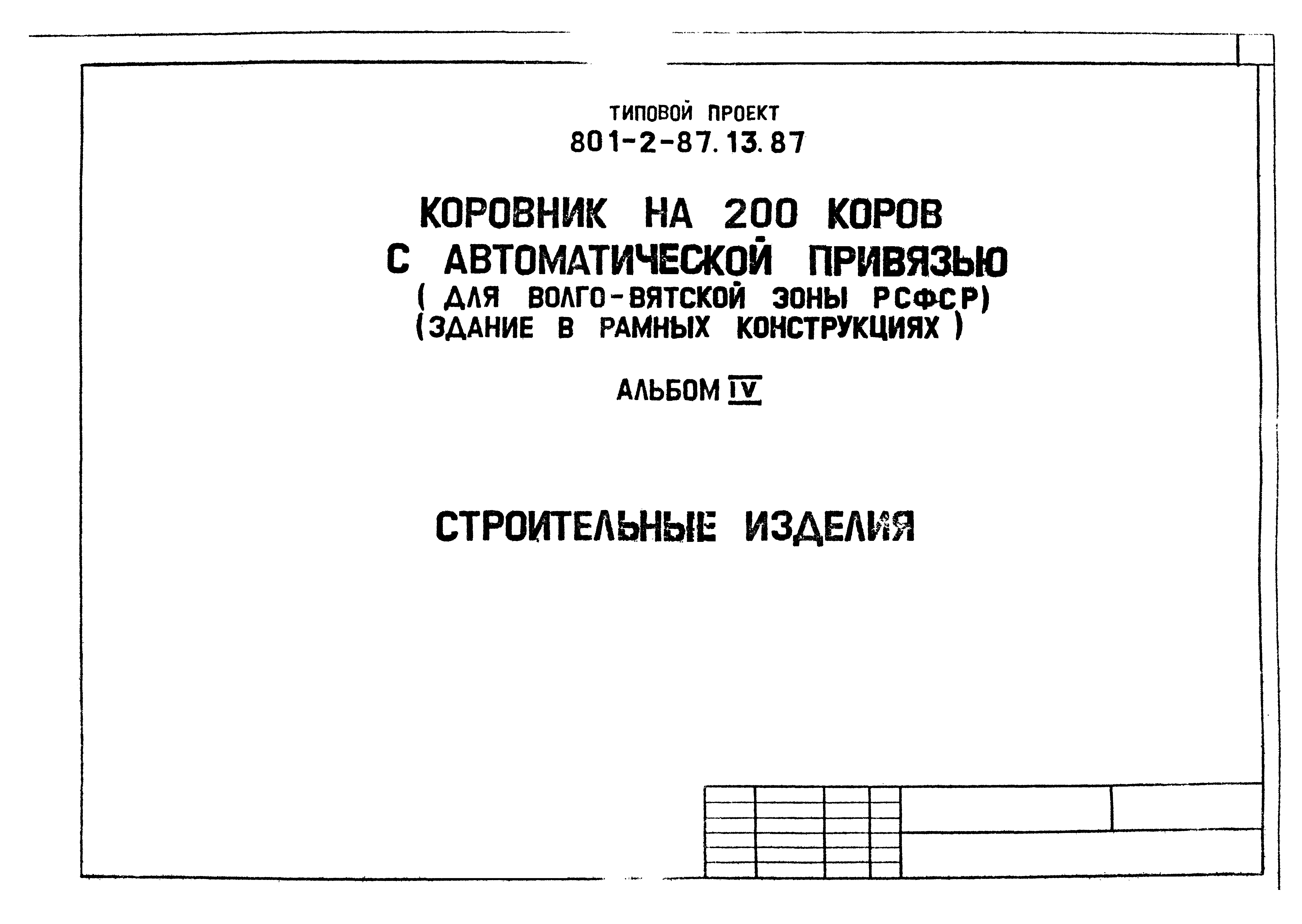 ТИПОВОЙ ПРОЕКТ
801-2-87.13.87

КОРОВНИК НА 200 КОРОВ
С АВТОМАТИЧЕСКОЙ ПРИВЯЗЬЮ
( ДЛЯ ВОЛГО-ВЯТСКОЙ ЗОНЫ РСФСР)
(ЗДАНИЕ В РАМНЫХ КОНСТРУКЦИЯХ )

АЛЬБОМ IV

СТРОИТЕЛЬНЫЕ ИЗДЕЛИЯ